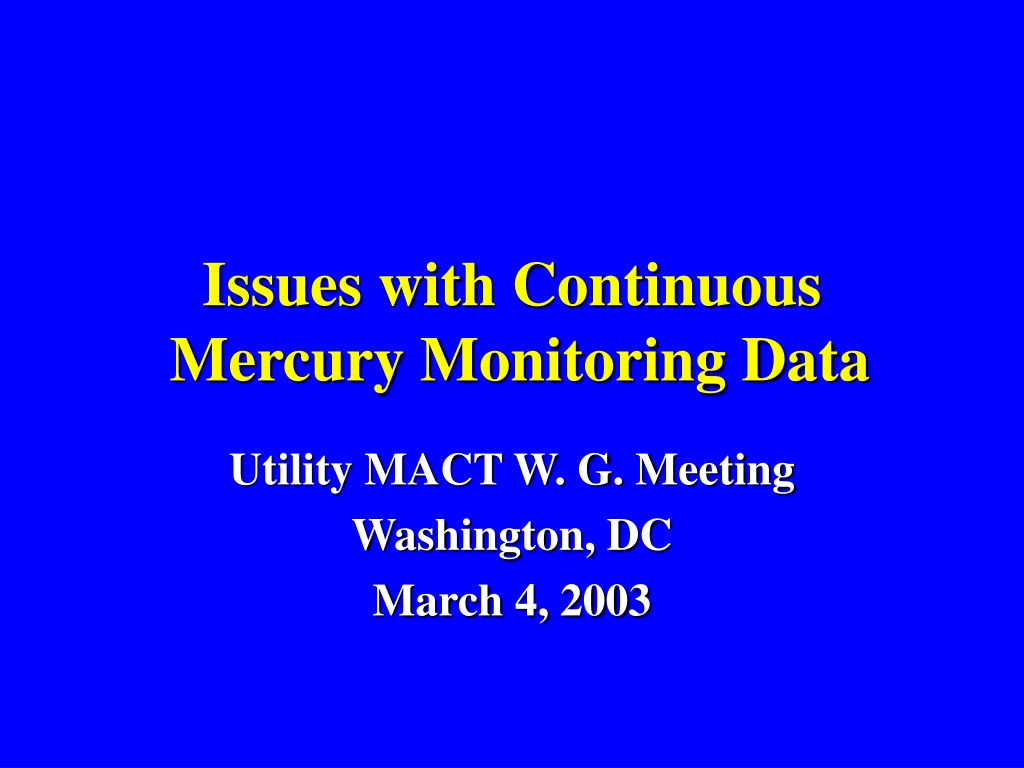 Issues with Continuous Mercury Monitoring Data

Utility MACT W. G. Meeting
Washington, DC
March 4, 2003